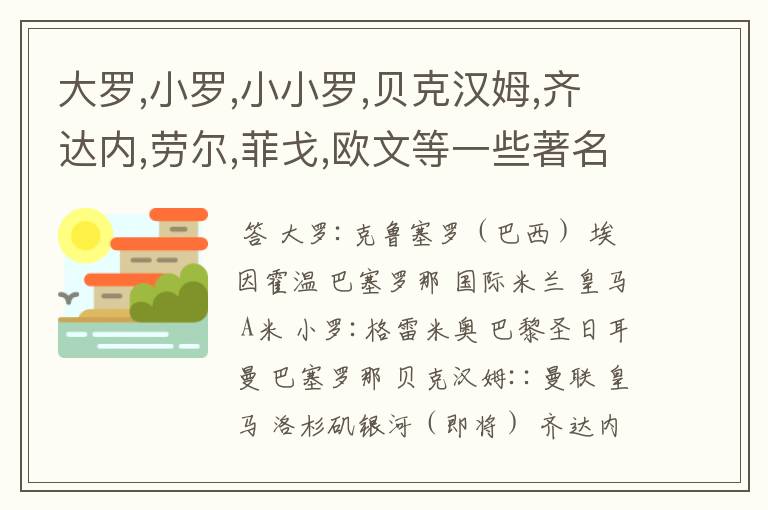 大罗,小罗,小小罗,贝克汉姆,齐达内,劳尔,菲戈,欧文等一些著名

答 大罗：克鲁塞罗（巴西） 埃因霍温 巴塞罗那 国际米兰 皇马 A米 小罗：格雷米奥 巴黎圣日耳曼 巴塞罗那 贝克汉姆：：曼联 皇马 洛杉矶银河（即将） 齐达内